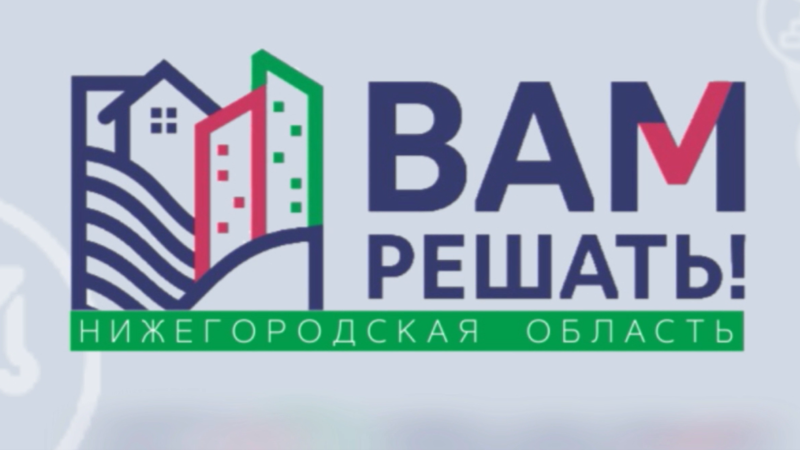 ВАМ
РЕШАТЬ!
НИЖЕГОРОДСКАЯ ОБЛАСТЬ